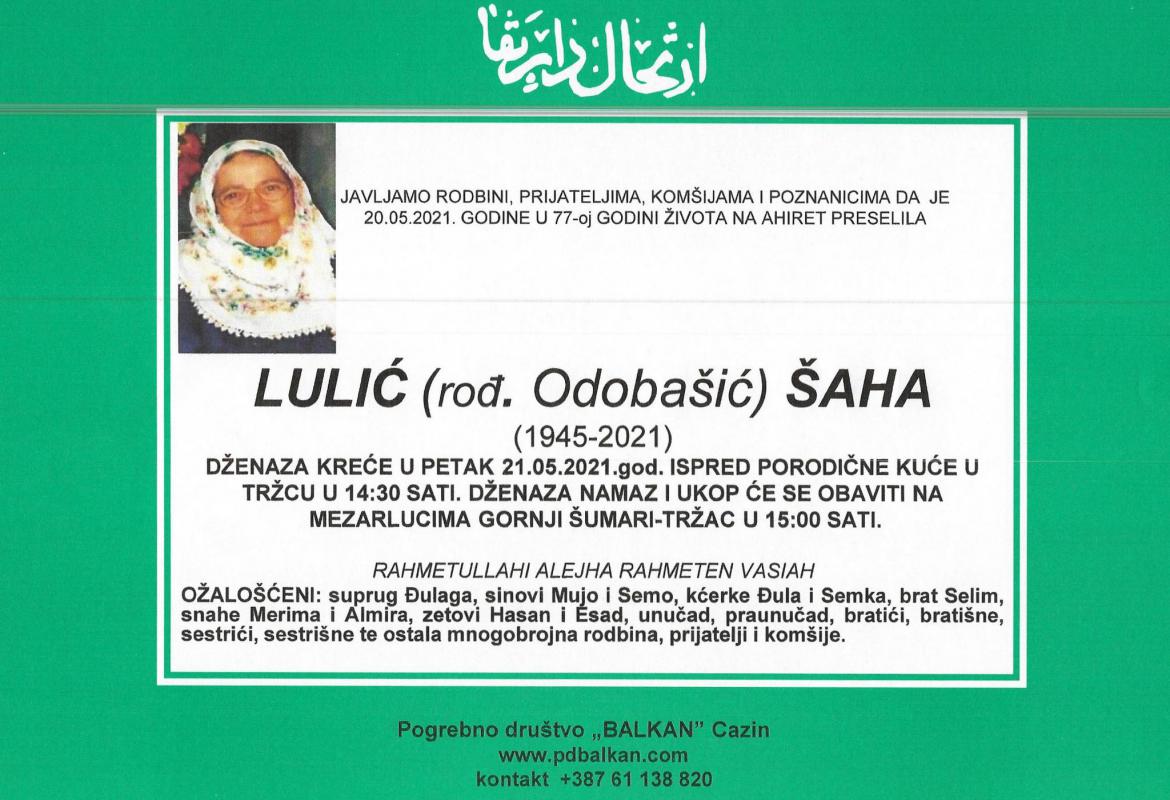 ارتحال دار بقا

JAVLJAMO RODBINI, PRIJATELJIMA, KOMŠIJAMA I POZNANICIMA DA JE 20.05.2021. GODINE U 77-oj GODINI ŽIVOTA NA AHIRET PRESELILA

LULIĆ (rođ. Odobašić) ŠAHA

(1945-2021)

DŽENAZA KREĆE U PETAK 21.05.2021.god. ISPRED PORODIČNE KUĆE U TRŽCU U 14:30 SATI. DŽENAZA NAMAZ I UKOP ĆE SE OBAVITI NA MEZARLUCIMA GORNJI ŠUMARI-TRŽAC U 15:00 SATI.

RAHMETULLAHI ALEJHA RAHMETEN VASIAH

OŽALOŠĆENI: suprug Đulaga, sinovi Mujo i Semo, kćerke Đula i Semka, brat Selim, snahe Merima i Almira, zetovi Hasan i Esad, unučad, praunučad, bratići, bratišne, sestrići, sestrišne te ostala mnogobrojna rodbina, prijatelji i komšije.

Pogrebno društvo „BALKAN" Cazin
www.pdbalkan.com
kontakt +387 61 138 820